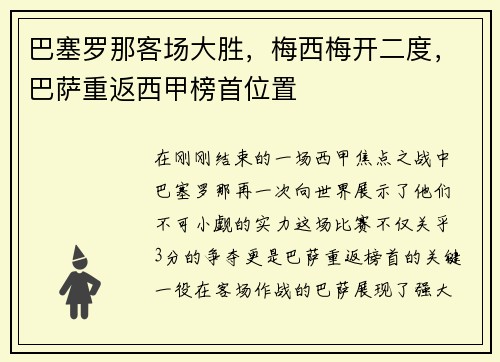 巴塞罗那客场大胜，梅西梅开二度，巴萨重返西甲榜首位置

在刚刚结束的一场西甲焦点之战中巴塞罗那再一次向世界展示了他们不可小觑的实力这场比赛不仅关乎3分的争夺更是巴萨重返榜首的关键一役在客场作战的巴萨展现了强大